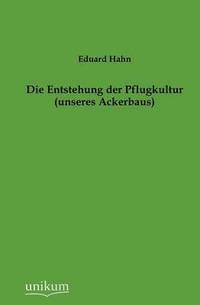 Eduard Hahn

Die Entstehung der Pflugkultur (unseres Ackerbaus)

unikum